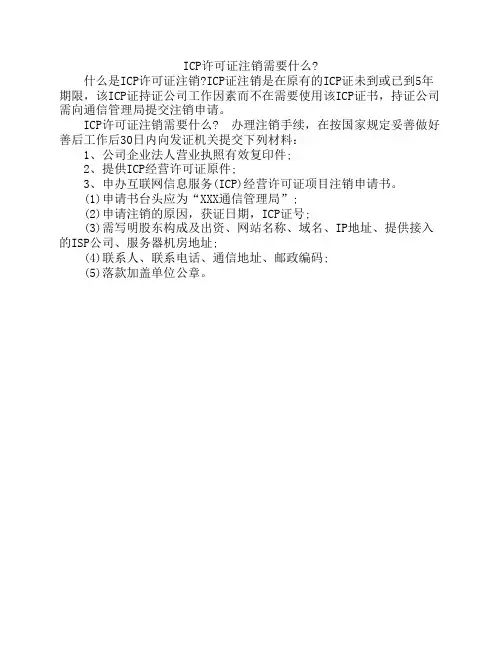 ICP许可证注销需要什么?

什么是ICP许可证注销?ICP证注销是在原有的ICP证未到或已到5年期限，该ICP证持证公司工作因素而不在需要使用该ICP证书，持证公司需向通信管理局提交注销申请。

ICP许可证注销需要什么？ 办理注销手续，在按国家规定妥善做好善后工作后30日内向发证机关提交下列材料：

1、公司企业法人营业执照有效复印件；

2、提供ICP经营许可证原件；

3、申办互联网信息服务(ICP)经营许可证项目注销申请书。

(1)申请书台头应为“XXX通信管理局”；

(2)申请注销的原因，获证日期，ICP证号；

(3)需写明股东构成及出资、网站名称、域名、IP地址、提供接入的ISP公司、服务器机房地址；

(4)联系人、联系电话、通信地址、邮政编码；

(5)落款加盖单位公章。